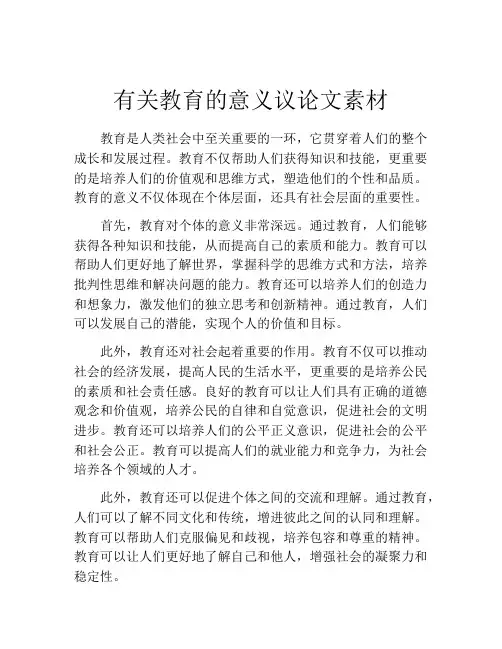 有关教育的意义议论文素材

教育是人类社会中至关重要的一环，它贯穿着人们的整个成长和发展过程。教育不仅帮助人们获得知识和技能，更重要的是培养人们的价值观和思维方式，塑造他们的个性和品质。教育的意义不仅体现在个体层面，还具有社会层面的重要性。

首先，教育对个体的意义非常深远。通过教育，人们能够获得各种知识和技能，从而提高自己的素质和能力。教育可以帮助人们更好地了解世界，掌握科学的思维方式和方法，培养批判性思维和解决问题的能力。教育还可以培养人们的创造力和想象力，激发他们的独立思考和创新精神。通过教育，人们可以发展自己的潜能，实现个人的价值和目标。

此外，教育还对社会起着重要的作用。教育不仅可以推动社会的经济发展，提高人民的生活水平，更重要的是培养公民的素质和社会责任感。良好的教育可以让人们具有正确的道德观念和价值观，培养公民的自律和自觉意识，促进社会的文明进步。教育还可以培养人们的公平正义意识，促进社会的公平和社会公正。教育可以提高人们的就业能力和竞争力，为社会培养各个领域的人才。

此外，教育还可以促进个体之间的交流和理解。通过教育，人们可以了解不同文化和传统，增进彼此之间的认同和理解。教育可以帮助人们克服偏见和歧视，培养包容和尊重的精神。教育可以让人们更好地了解自己和他人，增强社会的凝聚力和稳定性。